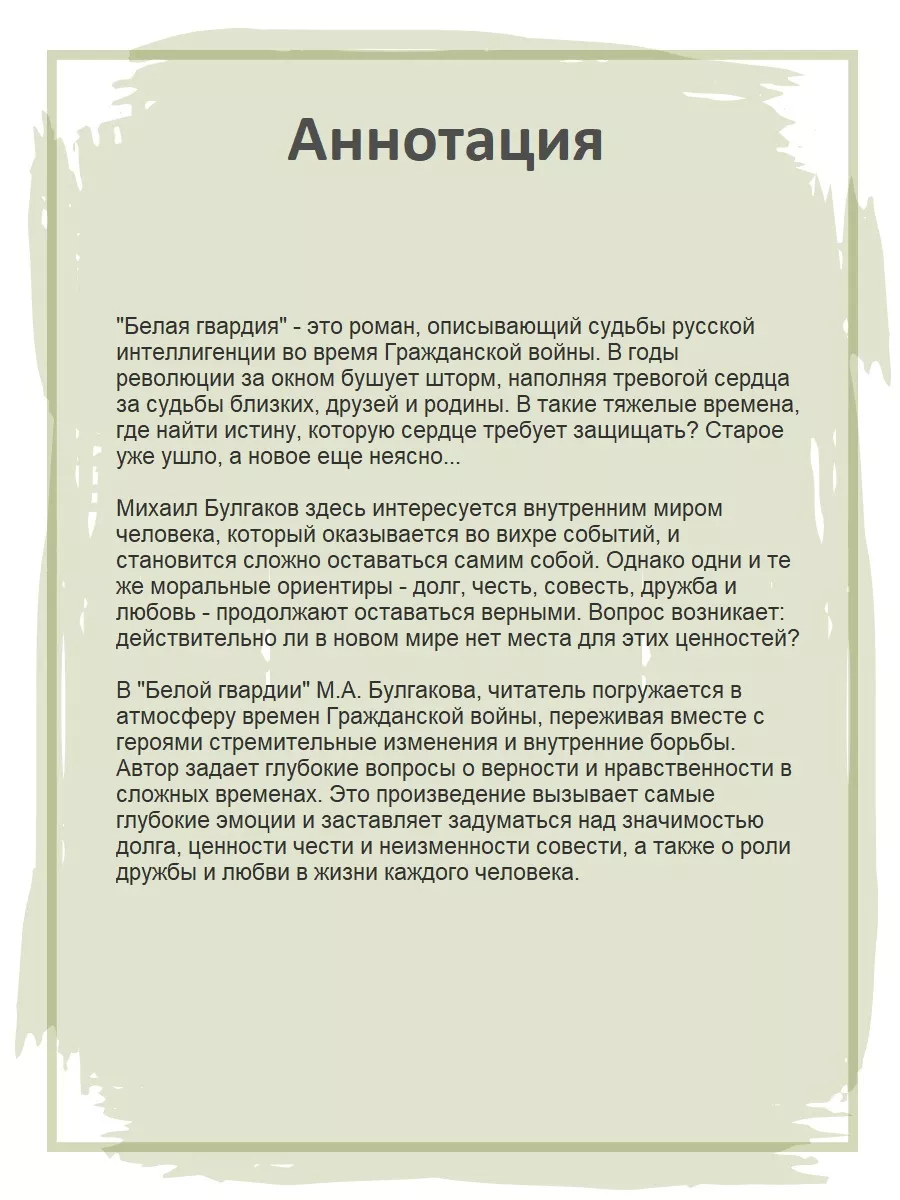 Аннотация

"Белая гвардия" - это роман, описывающий судьбы русской интеллигенции во время Гражданской войны. В годы революции за окном бушует шторм, наполняя тревогой сердца за судьбы близких, друзей и родины. В такие тяжелые времена, где найти истину, которую сердце требует защищать? Старое уже ушло, а новое еще неясно...

Михаил Булгаков здесь интересуется внутренним миром человека, который оказывается во вихре событий, и становится сложно оставаться самим собой. Однако одни и те же моральные ориентиры - долг, честь, совесть, дружба и любовь - продолжают оставаться верными. Вопрос возникает: действительно ли в новом мире нет места для этих ценностей?

В "Белой гвардии" М.А. Булгакова, читатель погружается в атмосферу времен Гражданской войны, переживая вместе с героями стремительные изменения и внутренние борьбы. Автор задает глубокие вопросы о верности и нравственности в сложных временах. Это произведение вызывает самые глубокие эмоции и заставляет задуматься над значимостью долга, ценности чести и неизменности совести, а также о роли дружбы и любви в жизни каждого человека.